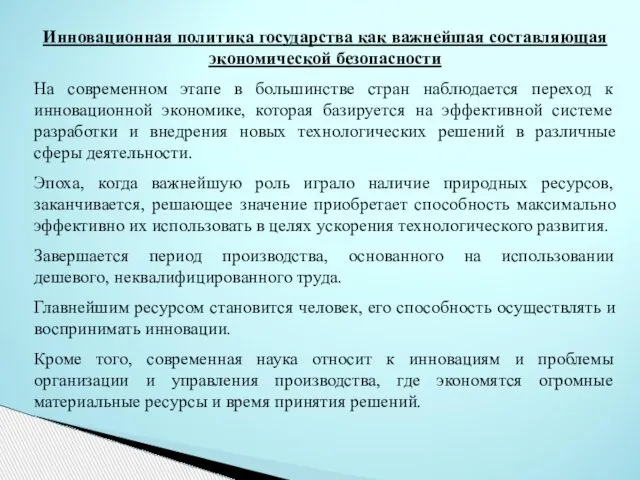 Инновационная политика государства как важнейшая составляющая экономической безопасности

На современном этапе в большинстве стран наблюдается переход к инновационной экономике, которая базируется на эффективной системе разработки и внедрения новых технологических решений в различные сферы деятельности.

Эпоха, когда важнейшую роль играло наличие природных ресурсов, заканчивается, решающее значение приобретает способность максимально эффективно их использовать в целях ускорения технологического развития.

Завершается период производства, основанного на использовании дешевого, неквалифицированного труда.

Главнейшим ресурсом становится человек, его способность осуществлять и воспринимать инновации.

Кроме того, современная наука относит к инновациям и проблемы организации и управления производства, где экономятся огромные материальные ресурсы и время принятия решений.